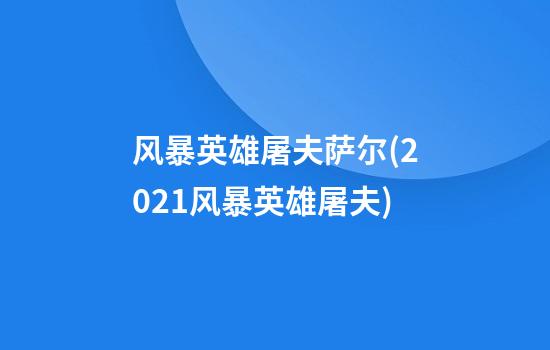 风暴英雄屠夫萨尔(2021风暴英雄屠夫)